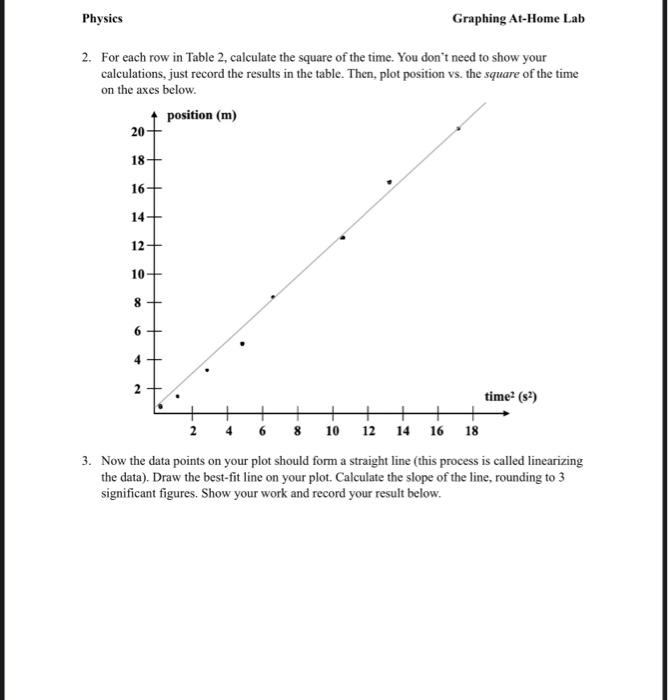 Physics Graphing At-Home Lab

2. For each row in Table 2, calculate the square of the time. You don't need to show your calculations, just record the results in the table. Then, plot position vs. the *square* of the time on the axes below.

position (m)

20
18
16
14
12
10
8
6
4
2

time$^2$ (s$^2$)

2 4 6 8 10 12 14 16 18

3. Now the data points on your plot should form a straight line (this process is called linearizing the data). Draw the best-fit line on your plot. Calculate the slope of the line, rounding to 3 significant figures. Show your work and record your result below.